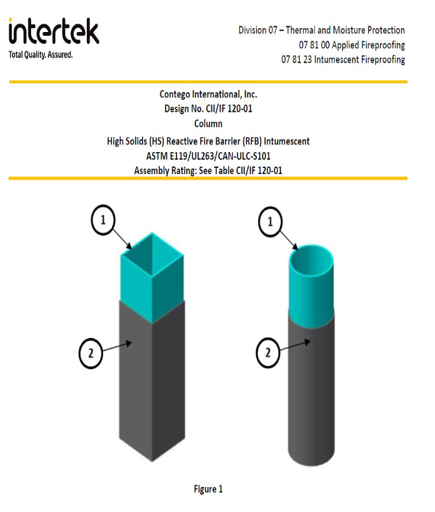 intertek
Total Quality. Assured.

Division 07 – Thermal and Moisture Protection
07 81 00 Applied Fireproofing
07 81 23 Intumescent Fireproofing

Contego International, Inc.
Design No. CII/IF 120-01
Column
High Solids (HS) Reactive Fire Barrier (RFB) Intumescent
ASTM E119/UL263/CAN-ULC-S101
Assembly Rating: See Table CII/IF 120-01

1
2
1
2

Figure 1